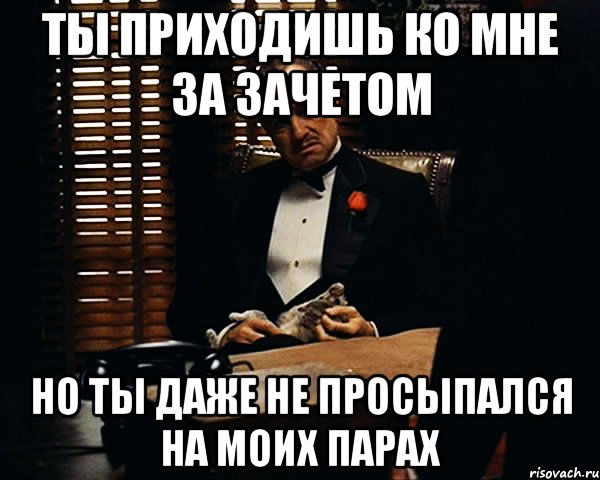 ТЫ ПРИХОДИШЬ КО МНЕ ЗА ЗАЧЕТОМ

НО ТЫ ДАЖЕ НЕ ПРОСЫПАЛСЯ НА МОИХ ПАРАХ

risovach.ru